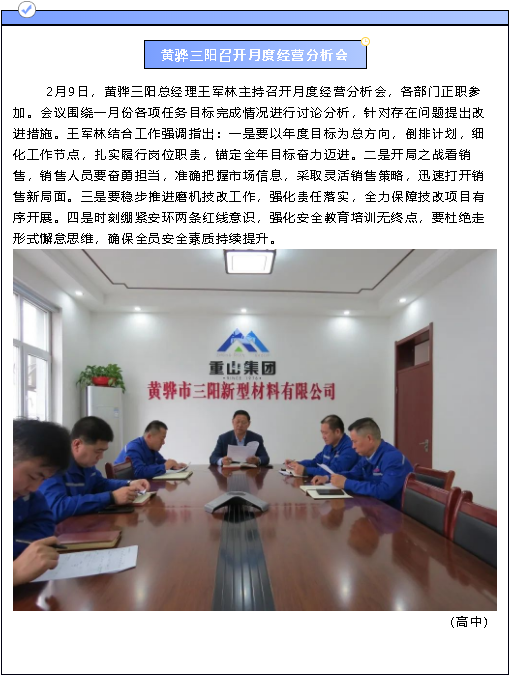 黄骅三阳召开月度经营分析会

2月9日，黄骅三阳总经理王军林主持召开月度经营分析会，各部门正职参加。会议围绕一月份各项任务目标完成情况进行讨论分析，针对存在问题提出改进措施。王军林结合工作强调指出：一是要以年度目标为总方向，倒排计划，细化工作节点，扎实履行岗位职责，锚定全年目标奋力迈进。二是开局之战看销售，销售人员要奋勇担当，准确把握市场信息，采取灵活销售策略，迅速打开销售新局面。三是要稳步推进磨机技改工作，强化责任落实，全力保障技改项目有序开展。四是时刻绷紧安环两条红线意识，强化安全教育培训无终点，要杜绝走形式懈怠思维，确保全员安全素质持续提升。

重山集团

黄骅市三阳新型材料有限公司

（高中）